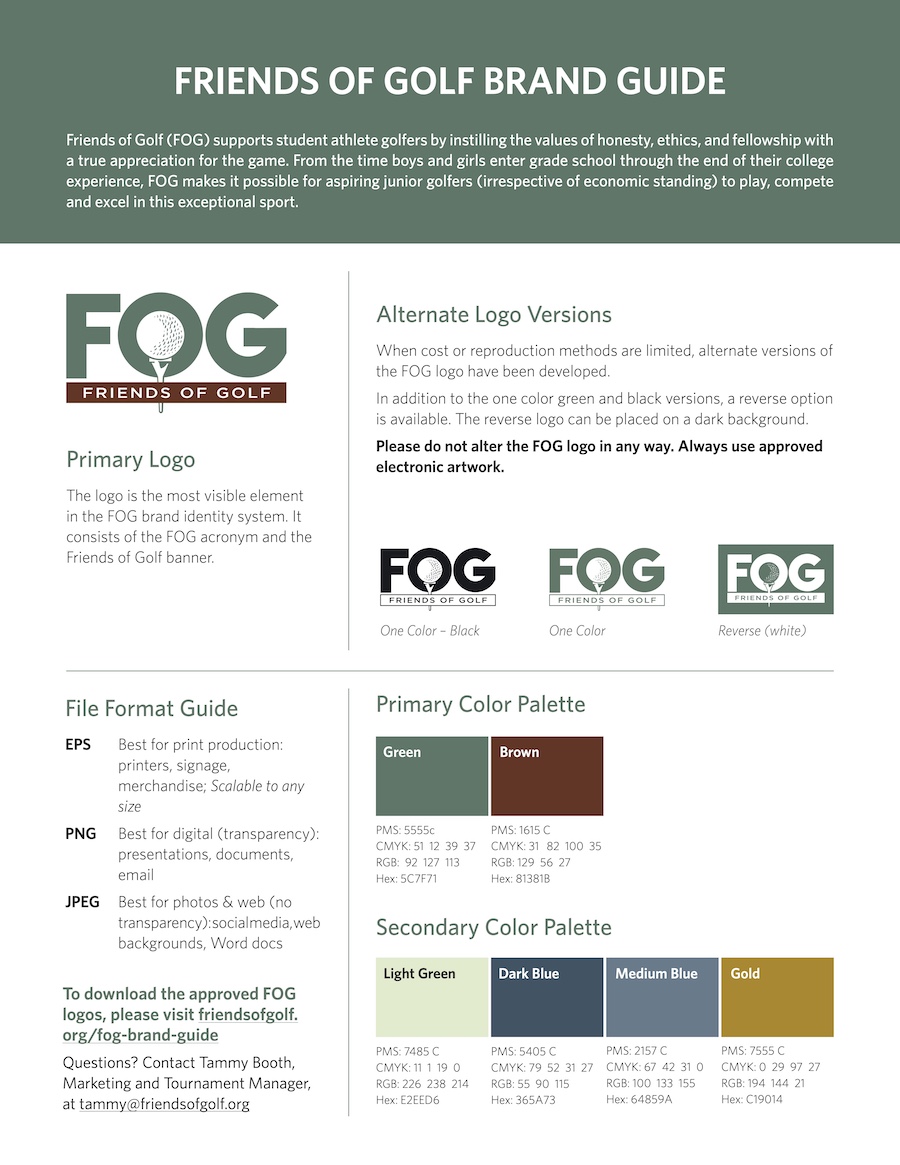 FRIENDS OF GOLF BRAND GUIDE

Friends of Golf (FOG) supports student athlete golfers by instilling the values of honesty, ethics, and fellowship with a true appreciation for the game. From the time boys and girls enter grade school through the end of their college experience, FOG makes it possible for aspiring junior golfers (irrespective of economic standing) to play, compete and excel in this exceptional sport.

FOG
FRIENDS OF GOLF

Primary Logo

The logo is the most visible element in the FOG brand identity system. It consists of the FOG acronym and the Friends of Golf banner.

Alternate Logo Versions

When cost or reproduction methods are limited, alternate versions of the FOG logo have been developed.

In addition to the one color green and black versions, a reverse option is available. The reverse logo can be placed on a dark background.

Please do not alter the FOG logo in any way. Always use approved electronic artwork.

FOG
FRIENDS OF GOLF
One Color – Black

FOG
FRIENDS OF GOLF
One Color

FOG
FRIENDS OF GOLF
Reverse (white)

File Format Guide

EPS Best for print production: printers, signage, merchandise; Scalable to any size

PNG Best for digital (transparency): presentations, documents, email

JPEG Best for photos & web (no transparency):socialmedia,web backgrounds, Word docs

To download the approved FOG logos, please visit friendsofgolf.org/fog-brand-guide

Questions? Contact Tammy Booth, Marketing and Tournament Manager, at tammy@friendsofgolf.org

Primary Color Palette

Green
PMS: 5555c
CMYK: 51 12 39 37
RGB: 92 127 113
Hex: 5C7F71

Brown
PMS: 1615 C
CMYK: 31 82 100 35
RGB: 129 56 27
Hex: 81381B

Secondary Color Palette

Light Green
PMS: 7485 C
CMYK: 11 1 19 0
RGB: 226 238 214
Hex: E2EED6

Dark Blue
PMS: 5405 C
CMYK: 79 52 31 27
RGB: 55 90 115
Hex: 365A73

Medium Blue
PMS: 2157 C
CMYK: 67 42 31 0
RGB: 100 133 155
Hex: 64859A

Gold
PMS: 7555 C
CMYK: 0 29 97 27
RGB: 194 144 21
Hex: C19014